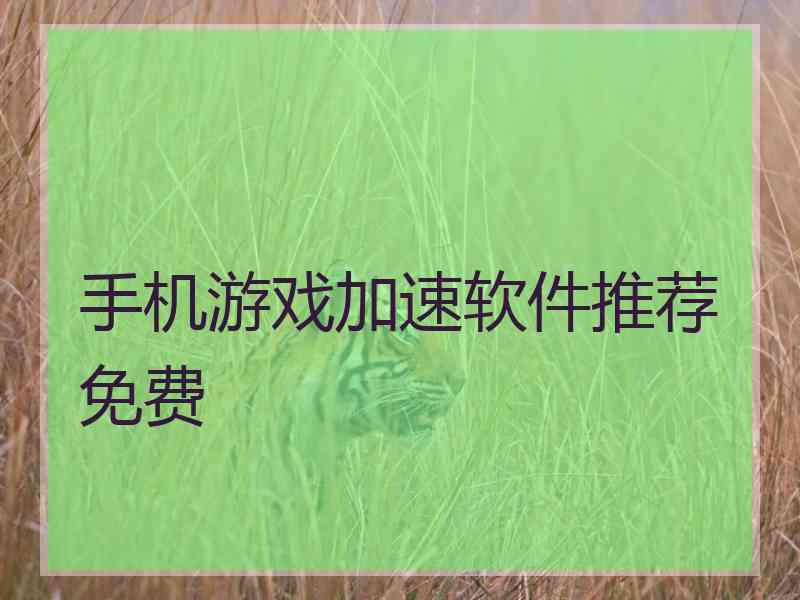 手机游戏加速软件推荐免费